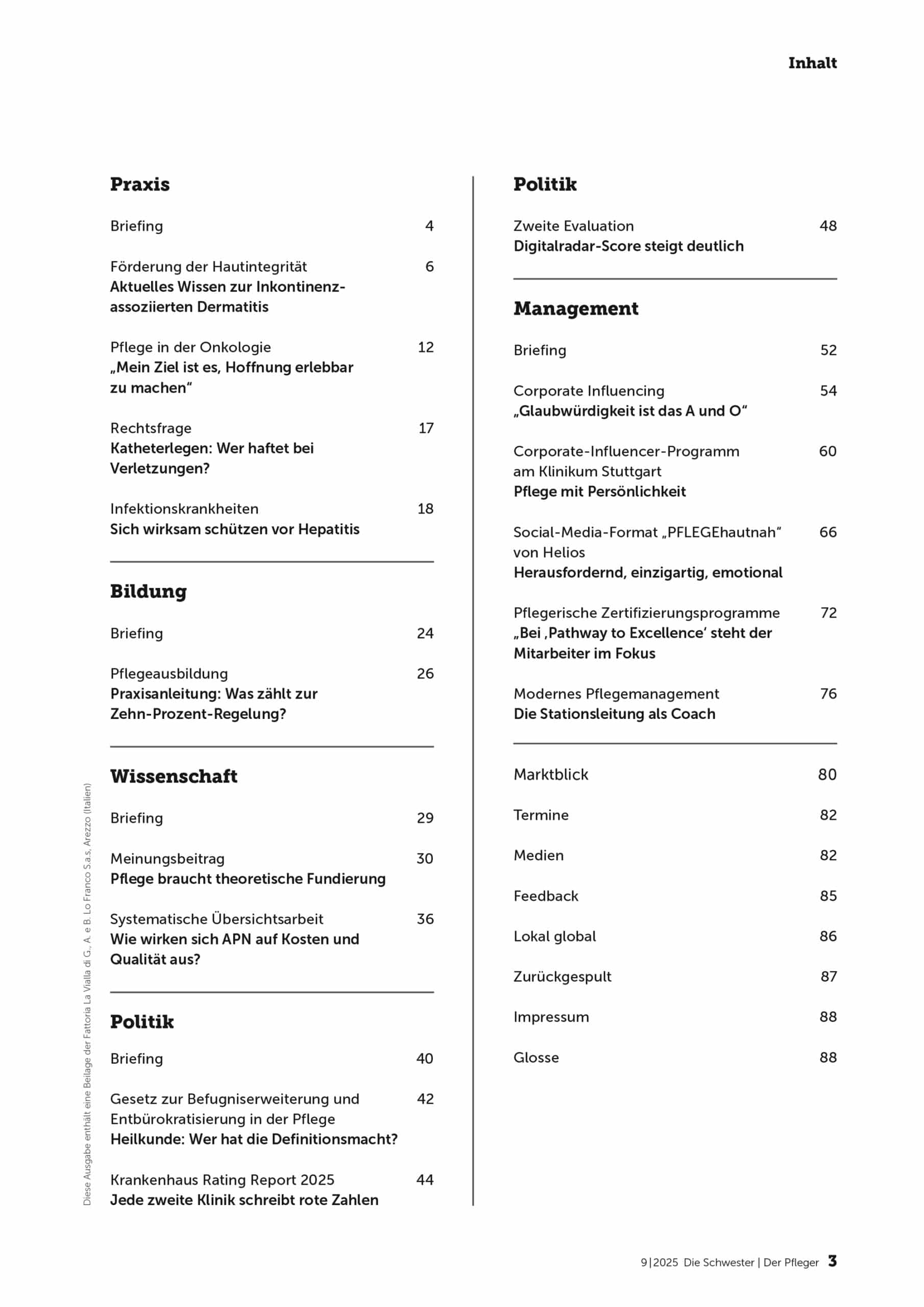 Inhalt

Praxis

Briefing 4

Förderung der Hautintegrität 6
Aktuelles Wissen zur Inkontinenz-assoziierten Dermatitis

Pflege in der Onkologie 12
„Mein Ziel ist es, Hoffnung erlebbar zu machen“

Rechtsfrage 17
Katheterlegen: Wer haftet bei Verletzungen?

Infektionskrankheiten 18
Sich wirksam schützen vor Hepatitis

Bildung

Briefing 24

Pflegeausbildung 26
Praxisanleitung: Was zählt zur Zehn-Prozent-Regelung?

Wissenschaft

Briefing 29

Meinungsbeitrag 30
Pflege braucht theoretische Fundierung

Systematische Übersichtsarbeit 36
Wie wirken sich APN auf Kosten und Qualität aus?

Politik

Briefing 40

Gesetz zur Befugniserweiterung und Entbürokratisierung in der Pflege 42
Heilkunde: Wer hat die Definitionsmacht?

Krankenhaus Rating Report 2025 44
Jede zweite Klinik schreibt rote Zahlen

Politik

Zweite Evaluation 48
Digitalradar-Score steigt deutlich

Management

Briefing 52

Corporate Influencing 54
„Glaubwürdigkeit ist das A und O“

Corporate-Influencer-Programm am Klinikum Stuttgart 60
Pflege mit Persönlichkeit

Social-Media-Format „PFLEGEhautnah“ von Helios 66
Herausfordernd, einzigartig, emotional

Pflegerische Zertifizierungsprogramme 72
„Bei ‚Pathway to Excellence‘ steht der Mitarbeiter im Fokus

Modernes Pflegemanagement 76
Die Stationsleitung als Coach

Marktblick 80

Termine 82

Medien 82

Feedback 85

Lokal global 86

Zurückgespult 87

Impressum 88

Glosse 88

Diese Ausgabe enthält eine Beilage der Fattoria La Vialla di G., A. e B. Lo Franco S.a.s, Arezzo (Italien)

9|2025 Die Schwester | Der Pfleger 3